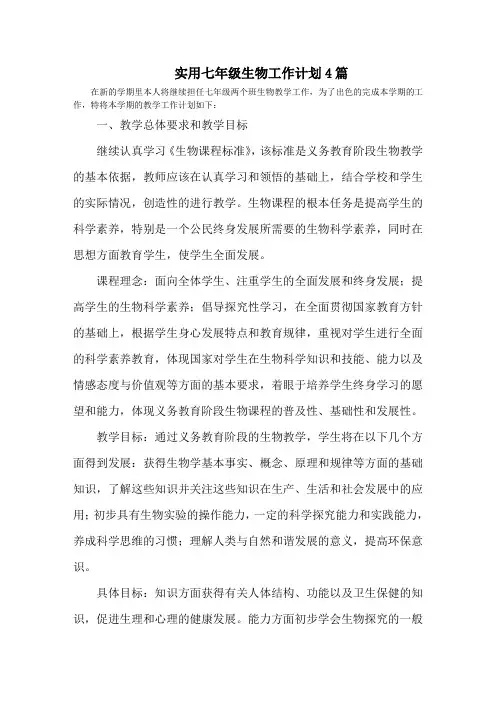 实用七年级生物工作计划4篇

在新的学期里本人将继续担任七年级两个班生物教学工作，为了出色的完成本学期的工作，特将本学期的教学工作计划如下：

一、教学总体要求和教学目标

继续认真学习《生物课程标准》，该标准是义务教育阶段生物教学的基本依据，教师应该在认真学习和领悟的基础上，结合学校和学生的实际情况，创造性的进行教学。生物课程的根本任务是提高学生的科学素养，特别是一个公民终身发展所需要的生物科学素养，同时在思想方面教育学生，使学生全面发展。

课程理念：面向全体学生、注重学生的全面发展和终身发展；提高学生的生物科学素养；倡导探究性学习，在全面贯彻国家教育方针的基础上，根据学生身心发展特点和教育规律，重视对学生进行全面的科学素养教育，体现国家对学生在生物科学知识和技能、能力以及情感态度与价值观等方面的基本要求，着眼于培养学生终身学习的愿望和能力，体现义务教育阶段生物课程的普及性、基础性和发展性。

教学目标：通过义务教育阶段的生物教学，学生将在以下几个方面得到发展：获得生物学基本事实、概念、原理和规律等方面的基础知识，了解这些知识并关注这些知识在生产、生活和社会发展中的应用；初步具有生物实验的操作能力，一定的科学探究能力和实践能力，养成科学思维的习惯；理解人类与自然和谐发展的意义，提高环保意识。

具体目标：知识方面获得有关人体结构、功能以及卫生保健的知识，促进生理和心理的健康发展。能力方面初步学会生物探究的一般